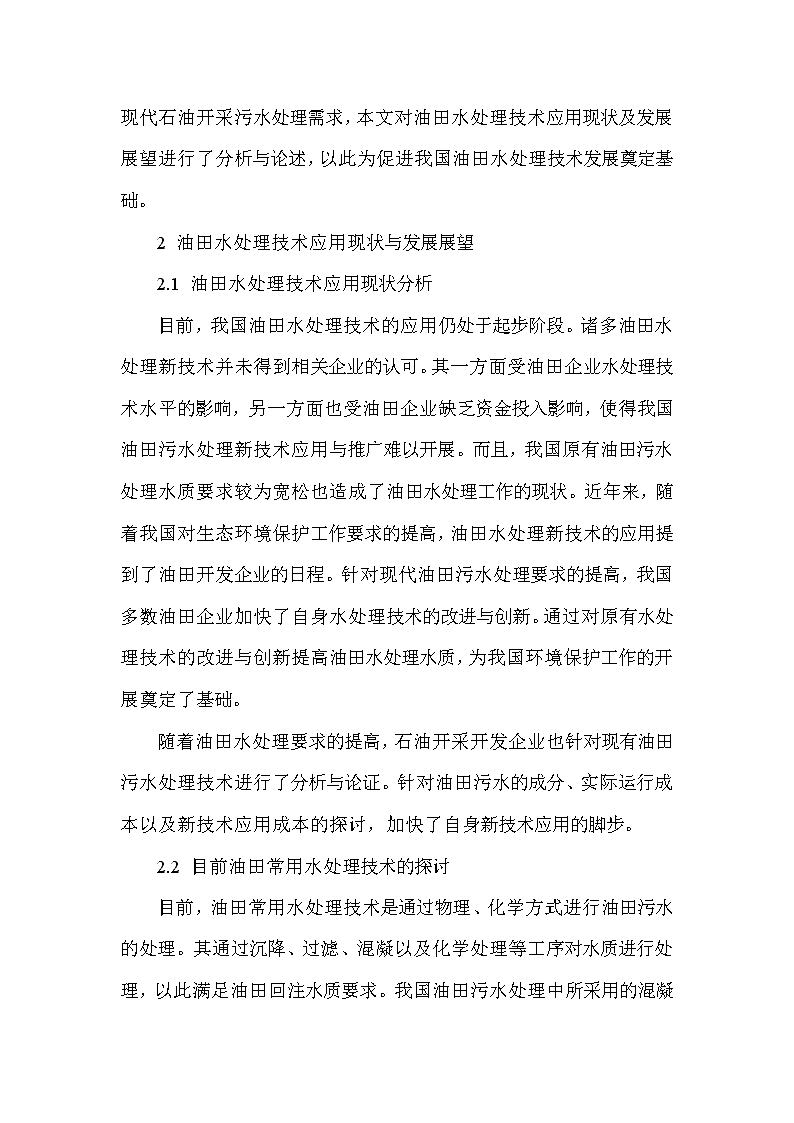 现代石油开采污水处理需求，本文对油田水处理技术应用现状及发展展望进行了分析与论述，以此为促进我国油田水处理技术发展奠定基础。

2 油田水处理技术应用现状与发展展望

2.1 油田水处理技术应用现状分析

目前，我国油田水处理技术的应用仍处于起步阶段。诸多油田水处理新技术并未得到相关企业的认可。其一方面受油田企业水处理技术水平的影响，另一方面也受油田企业缺乏资金投入影响，使得我国油田污水处理新技术应用与推广难以开展。而且，我国原有油田污水处理水质要求较为宽松也造成了油田水处理工作的现状。近年来，随着我国对生态环境保护工作要求的提高，油田水处理新技术的应用提到了油田开发企业的日程。针对现代油田污水处理要求的提高，我国多数油田企业加快了自身水处理技术的改进与创新。通过对原有水处理技术的改进与创新提高油田水处理水质，为我国环境保护工作的开展奠定了基础。

随着油田水处理要求的提高，石油开采开发企业也针对现有油田污水处理技术进行了分析与论证。针对油田污水的成分、实际运行成本以及新技术应用成本的探讨，加快了自身新技术应用的脚步。

2.2 目前油田常用水处理技术的探讨

目前，油田常用水处理技术是通过物理、化学方式进行油田污水的处理。其通过沉降、过滤、混凝以及化学处理等工序对水质进行处理，以此满足油田回注水质要求。我国油田污水处理中所采用的混凝